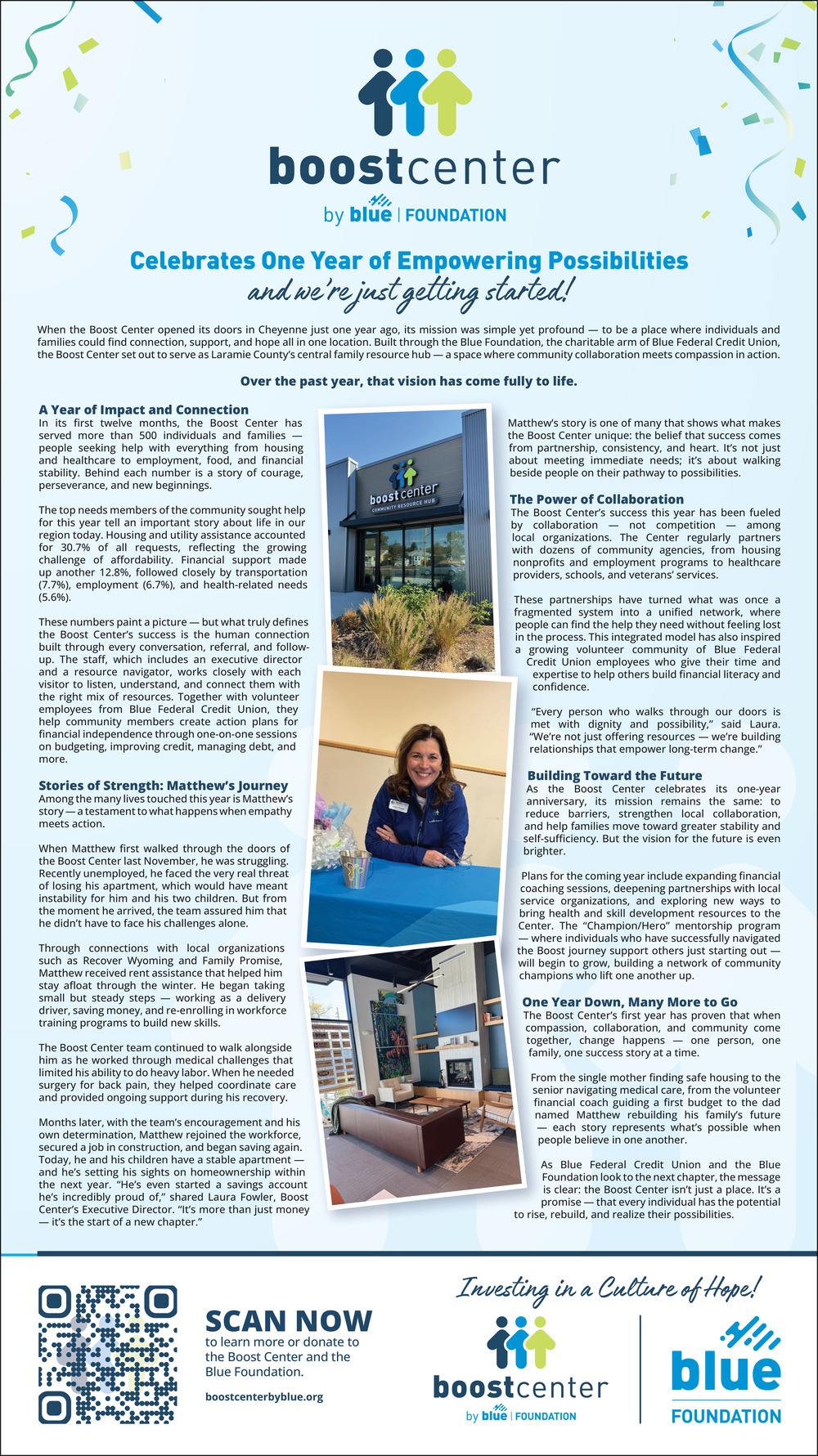 boostcenter
by blue | FOUNDATION

Celebrates One Year of Empowering Possibilities
and we're just getting started!

When the Boost Center opened its doors in Cheyenne just one year ago, its mission was simple yet profound — to be a place where individuals and families could find connection, support, and hope all in one location. Built through the Blue Foundation, the charitable arm of Blue Federal Credit Union, the Boost Center set out to serve as Laramie County's central family resource hub — a space where community collaboration meets compassion in action.

Over the past year, that vision has come fully to life.

A Year of Impact and Connection
In its first twelve months, the Boost Center has served more than 500 individuals and families — people seeking help with everything from housing and healthcare to employment, food, and financial stability. Behind each number is a story of courage, perseverance, and new beginnings.

The top needs members of the community sought help for this year tell an important story about life in our region today. Housing and utility assistance accounted for 30.7% of all requests, reflecting the growing challenge of affordability. Financial support made up another 12.8%, followed closely by transportation (7.7%), employment (6.7%), and health-related needs (5.6%).

These numbers paint a picture — but what truly defines the Boost Center's success is the human connection built through every conversation, referral, and follow-up. The staff, which includes an executive director and a resource navigator, works closely with each visitor to listen, understand, and connect them with the right mix of resources. Together with volunteer employees from Blue Federal Credit Union, they help community members create action plans for financial independence through one-on-one sessions on budgeting, improving credit, managing debt, and more.

Stories of Strength: Matthew's Journey
Among the many lives touched this year is Matthew's story — a testament to what happens when empathy meets action.

When Matthew first walked through the doors of the Boost Center last November, he was struggling. Recently unemployed, he faced the very real threat of losing his apartment, which would have meant instability for him and his two children. But from the moment he arrived, the team assured him that he didn't have to face his challenges alone.

Through connections with local organizations such as Recover Wyoming and Family Promise, Matthew received rent assistance that helped him stay afloat through the winter. He began taking small but steady steps — working as a delivery driver, saving money, and re-enrolling in workforce training programs to build new skills.

The Boost Center team continued to walk alongside him as he worked through medical challenges that limited his ability to do heavy labor. When he needed surgery for back pain, they helped coordinate care and provided ongoing support during his recovery.

Months later, with the team's encouragement and his own determination, Matthew rejoined the workforce, secured a job in construction, and began saving again. Today, he and his children have a stable apartment — and he's setting his sights on homeownership within the next year. "He's even started a savings account he's incredibly proud of," shared Laura Fowler, Boost Center's Executive Director. "It's more than just money — it's the start of a new chapter."

boost center
COMMUNITY RESOURCE HUB

Matthew's story is one of many that shows what makes the Boost Center unique: the belief that success comes from partnership, consistency, and heart. It's not just about meeting immediate needs; it's about walking beside people on their pathway to possibilities.

The Power of Collaboration
The Boost Center's success this year has been fueled by collaboration — not competition — among local organizations. The Center regularly partners with dozens of community agencies, from housing nonprofits and employment programs to healthcare providers, schools, and veterans' services.

These partnerships have turned what was once a fragmented system into a unified network, where people can find the help they need without feeling lost in the process. This integrated model has also inspired a growing volunteer community of Blue Federal Credit Union employees who give their time and expertise to help others build financial literacy and confidence.

"Every person who walks through our doors is met with dignity and possibility," said Laura. "We're not just offering resources — we're building relationships that empower long-term change."

Building Toward the Future
As the Boost Center celebrates its one-year anniversary, its mission remains the same: to reduce barriers, strengthen local collaboration, and help families move toward greater stability and self-sufficiency. But the vision for the future is even brighter.

Plans for the coming year include expanding financial coaching sessions, deepening partnerships with local service organizations, and exploring new ways to bring health and skill development resources to the Center. The "Champion/Hero" mentorship program — where individuals who have successfully navigated the Boost journey support others just starting out — will begin to grow, building a network of community champions who lift one another up.

One Year Down, Many More to Go
The Boost Center's first year has proven that when compassion, collaboration, and community come together, change happens — one person, one family, one success story at a time.

From the single mother finding safe housing to the senior navigating medical care, from the volunteer financial coach guiding a first budget to the dad named Matthew rebuilding his family's future — each story represents what's possible when people believe in one another.

As Blue Federal Credit Union and the Blue Foundation look to the next chapter, the message is clear: the Boost Center isn't just a place. It's a promise — that every individual has the potential to rise, rebuild, and realize their possibilities.

SCAN NOW
to learn more or donate to the Boost Center and the Blue Foundation.
boostcenterbyblue.org

Investing in a Culture of Hope!
boostcenter
by blue | FOUNDATION
blue
FOUNDATION